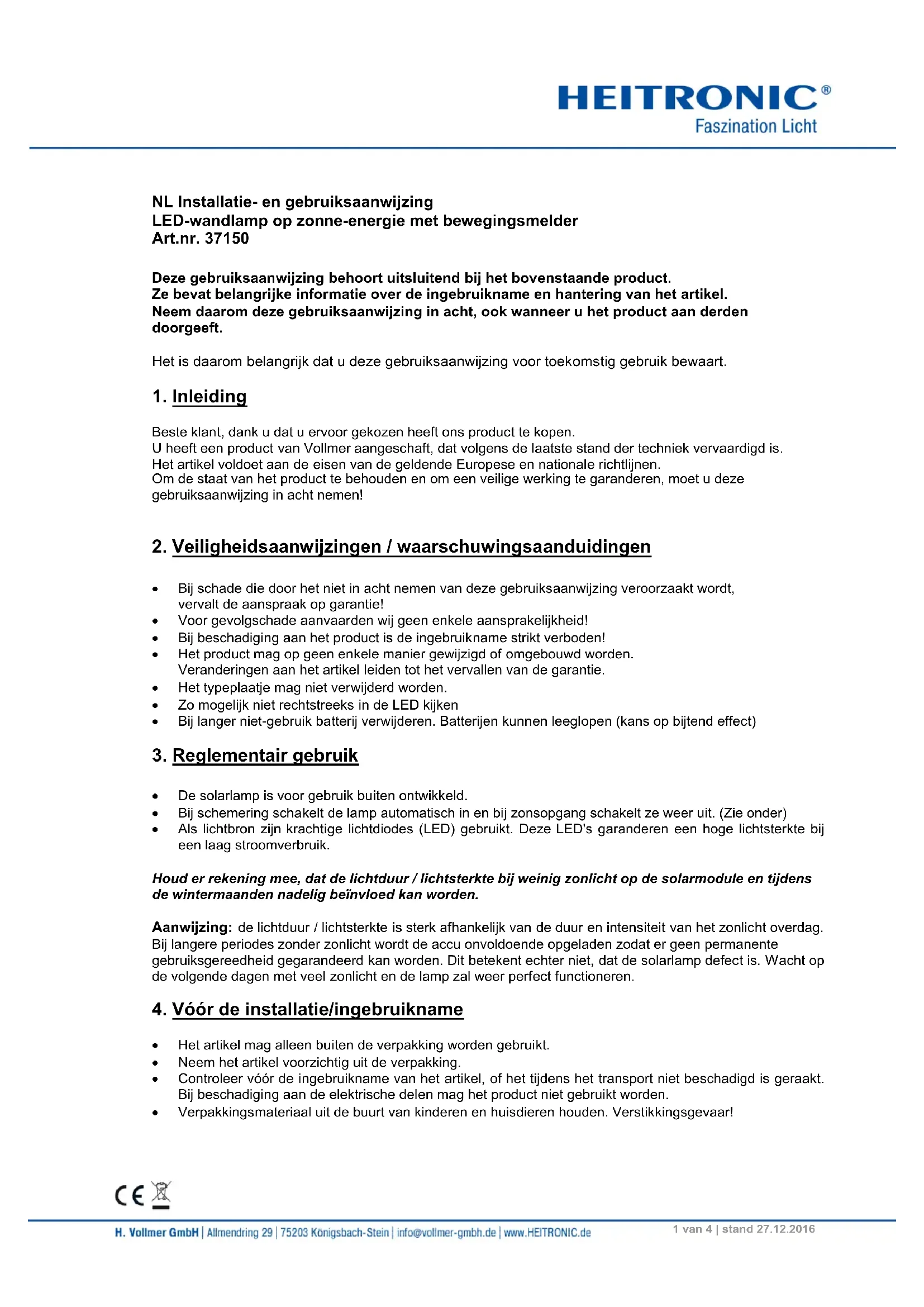 HEITRONIC®
Faszination Licht

NL Installatie- en gebruiksaanwijzing
LED-wandlamp op zonne-energie met bewegingsmelder
Art.nr. 37150

Deze gebruiksaanwijzing behoort uitsluitend bij het bovenstaande product.
Ze bevat belangrijke informatie over de ingebruikname en hantering van het artikel.
Neem daarom deze gebruiksaanwijzing in acht, ook wanneer u het product aan derden doorgeeft.

Het is daarom belangrijk dat u deze gebruiksaanwijzing voor toekomstig gebruik bewaart.

1. Inleiding

Beste klant, dank u dat u ervoor gekozen heeft ons product te kopen.
U heeft een product van Vollmer aangeschaft, dat volgens de laatste stand der techniek vervaardigd is.
Het artikel voldoet aan de eisen van de geldende Europese en nationale richtlijnen.
Om de staat van het product te behouden en om een veilige werking te garanderen, moet u deze gebruiksaanwijzing in acht nemen!

2. Veiligheidsaanwijzingen / waarschuwingsaanduidingen

• Bij schade die door het niet in acht nemen van deze gebruiksaanwijzing veroorzaakt wordt, vervalt de aanspraak op garantie!
• Voor gevolgschade aanvaarden wij geen enkele aansprakelijkheid!
• Bij beschadiging aan het product is de ingebruikname strikt verboden!
• Het product mag op geen enkele manier gewijzigd of omgebouwd worden. Veranderingen aan het artikel leiden tot het vervallen van de garantie.
• Het typeplaatje mag niet verwijderd worden.
• Zo mogelijk niet rechtstreeks in de LED kijken
• Bij langer niet-gebruik batterij verwijderen. Batterijen kunnen leeglopen (kans op bijtend effect)

3. Reglementair gebruik

• De solarlamp is voor gebruik buiten ontwikkeld.
• Bij schemering schakelt de lamp automatisch in en bij zonsopgang schakelt ze weer uit. (Zie onder)
• Als lichtbron zijn krachtige lichtdiodes (LED) gebruikt. Deze LED's garanderen een hoge lichtsterkte bij een laag stroomverbruik.

Houd er rekening mee, dat de lichtduur / lichtsterkte bij weinig zonlicht op de solarmodule en tijdens de wintermaanden nadelig beïnvloed kan worden.

Aanwijzing: de lichtduur / lichtsterkte is sterk afhankelijk van de duur en intensiteit van het zonlicht overdag. Bij langere periodes zonder zonlicht wordt de accu onvoldoende opgeladen zodat er geen permanente gebruiksgereedheid gegarandeerd kan worden. Dit betekent echter niet, dat de solarlamp defect is. Wacht op de volgende dagen met veel zonlicht en de lamp zal weer perfect functioneren.

4. Vóór de installatie/ingebruikname

• Het artikel mag alleen buiten de verpakking worden gebruikt.
• Neem het artikel voorzichtig uit de verpakking.
• Controleer vóór de ingebruikname van het artikel, of het tijdens het transport niet beschadigd is geraakt. Bij beschadiging aan de elektrische delen mag het product niet gebruikt worden.
• Verpakkingsmateriaal uit de buurt van kinderen en huisdieren houden. Verstikkingsgevaar!

CE

H. Vollmer GmbH | Allmendring 29 | 75203 Königsbach-Stein | info@vollmer-gmbh.de | www.HEITRONIC.de
1 van 4 | stand 27.12.2016